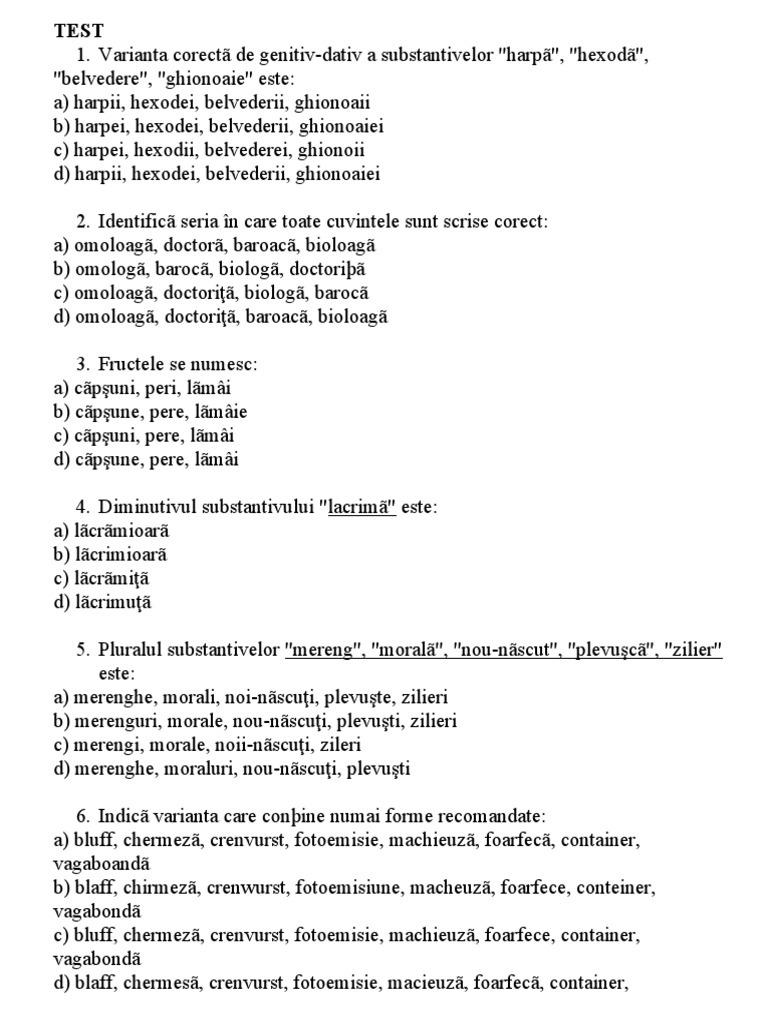 TEST

1. Varianta corectă de genitiv-dativ a substantivelor "harpă", "hexodă", "belvedere", "ghionoaie" este:
a) harpii, hexodei, belvederii, ghionoaii
b) harpei, hexodei, belvederii, ghionoaiei
c) harpei, hexodii, belvederei, ghionoii
d) harpii, hexodei, belvederii, ghionoaiei

2. Identifică seria în care toate cuvintele sunt scrise corect:
a) omoloagă, doctoră, baroacă, bioloagă
b) omologă, barocă, biologă, doctoriþă
c) omoloagă, doctoriţă, biologă, barocă
d) omoloagă, doctoriţă, baroacă, bioloagă

3. Fructele se numesc:
a) căpşuni, peri, lămâi
b) căpşune, pere, lămâie
c) căpşuni, pere, lămâi
d) căpşune, pere, lămâi

4. Diminutivul substantivului "lacrimă" este:
a) lăcrămioară
b) lăcrimioară
c) lăcrămiţă
d) lăcrimuţă

5. Pluralul substantivelor "mereng", "morală", "nou-născut", "plevuşcă", "zilier" este:
a) merenghe, morali, noi-născuţi, plevuşte, zilieri
b) merenguri, morale, nou-născuţi, plevuşti, zilieri
c) merengi, morale, noii-născuţi, zileri
d) merenghe, moraluri, nou-născuţi, plevuşti

6. Indică varianta care conþine numai forme recomandate:
a) bluff, chermeză, crenvurst, fotoemisie, machieuză, foarfecă, container, vagaboandă
b) blaff, chirmeză, crenwurst, fotoemisiune, macheuză, foarfece, conteiner, vagabondă
c) bluff, chermeză, crenvurst, fotoemisie, machieuză, foarfece, container, vagabondă
d) blaff, chermesă, crenvurst, fotoemisie, macieuză, foarfecă, container,